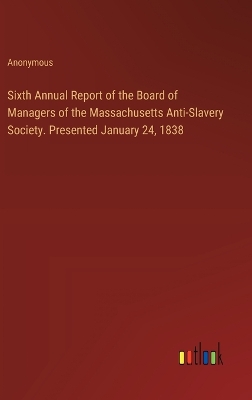 Anonymous

Sixth Annual Report of the Board of Managers of the Massachusetts Anti-Slavery Society. Presented January 24, 1838

outlook